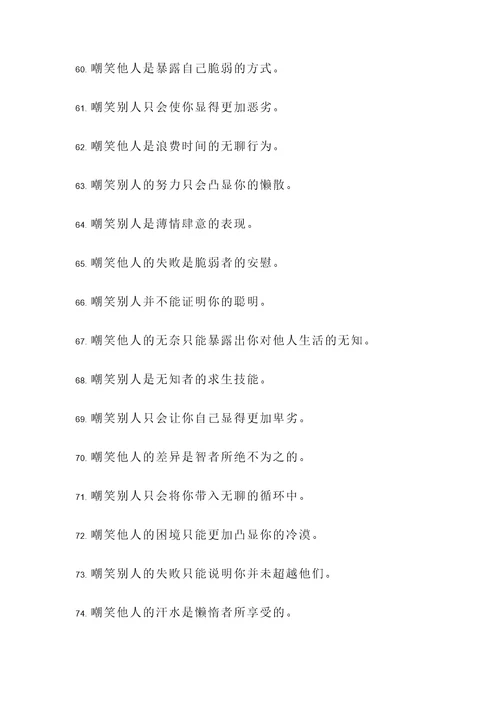 60. 嘲笑他人是暴露自己脆弱的方式。

61. 嘲笑别人只会使你显得更加恶劣。

62. 嘲笑他人是浪费时间的无聊行为。

63. 嘲笑别人的努力只会凸显你的懒散。

64. 嘲笑别人是薄情肆意的表现。

65. 嘲笑他人的失败是脆弱者的安慰。

66. 嘲笑别人并不能证明你的聪明。

67. 嘲笑他人的无奈只能暴露出你对他人生活的无知。

68. 嘲笑别人是无知者的求生技能。

69. 嘲笑别人只会让你自己显得更加卑劣。

70. 嘲笑他人的差异是智者所绝不为之的。

71. 嘲笑别人只会将你带入无聊的循环中。

72. 嘲笑他人的困境只能更加凸显你的冷漠。

73. 嘲笑别人的失败只能说明你并未超越他们。

74. 嘲笑他人的汗水是懒惰者所享受的。